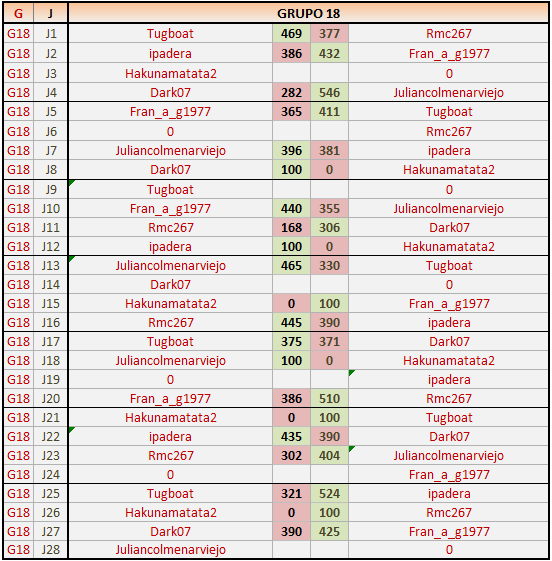 | G | J | GRUPO 18 | | | |
|---|---|---|---|---|---|
| G18 | J1 | Tugboat | 469 | 377 | Rmc267 |
| G18 | J2 | ipadera | 386 | 432 | Fran_a_g1977 |
| G18 | J3 | Hakunamatata2 | | | 0 |
| G18 | J4 | Dark07 | 282 | 546 | Juliancolmenarviejo |
| G18 | J5 | Fran_a_g1977 | 365 | 411 | Tugboat |
| G18 | J6 | 0 | | | Rmc267 |
| G18 | J7 | Juliancolmenarviejo | 396 | 381 | ipadera |
| G18 | J8 | Dark07 | 100 | 0 | Hakunamatata2 |
| G18 | J9 | Tugboat | | | 0 |
| G18 | J10 | Fran_a_g1977 | 440 | 355 | Juliancolmenarviejo |
| G18 | J11 | Rmc267 | 168 | 306 | Dark07 |
| G18 | J12 | ipadera | 100 | 0 | Hakunamatata2 |
| G18 | J13 | Juliancolmenarviejo | 465 | 330 | Tugboat |
| G18 | J14 | Dark07 | | | 0 |
| G18 | J15 | Hakunamatata2 | 0 | 100 | Fran_a_g1977 |
| G18 | J16 | Rmc267 | 445 | 390 | ipadera |
| G18 | J17 | Tugboat | 375 | 371 | Dark07 |
| G18 | J18 | Juliancolmenarviejo | 100 | 0 | Hakunamatata2 |
| G18 | J19 | 0 | | | ipadera |
| G18 | J20 | Fran_a_g1977 | 386 | 510 | Rmc267 |
| G18 | J21 | Hakunamatata2 | 0 | 100 | Tugboat |
| G18 | J22 | ipadera | 435 | 390 | Dark07 |
| G18 | J23 | Rmc267 | 302 | 404 | Juliancolmenarviejo |
| G18 | J24 | 0 | | | Fran_a_g1977 |
| G18 | J25 | Tugboat | 321 | 524 | ipadera |
| G18 | J26 | Hakunamatata2 | 0 | 100 | Rmc267 |
| G18 | J27 | Dark07 | 390 | 425 | Fran_a_g1977 |
| G18 | J28 | Juliancolmenarviejo | | | 0 |